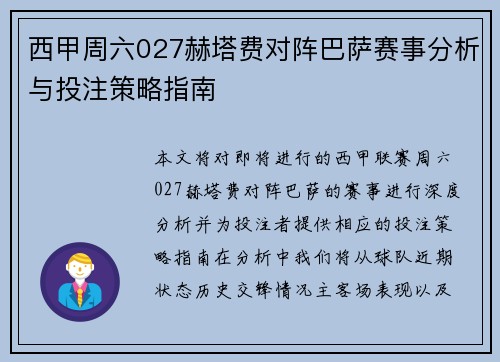 西甲周六027赫塔费对阵巴萨赛事分析与投注策略指南

本文将对即将进行的西甲联赛周六027赫塔费对阵巴萨的赛事进行深度分析并为投注者提供相应的投注策略指南在分析中我们将从球队近期状态历史交锋情况主客场表现以及